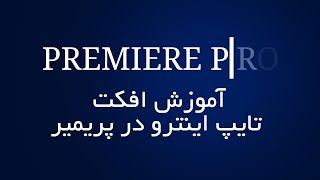 PREMIERE P|RO

آموزش افکت
تایپ اینترو در پریمیر